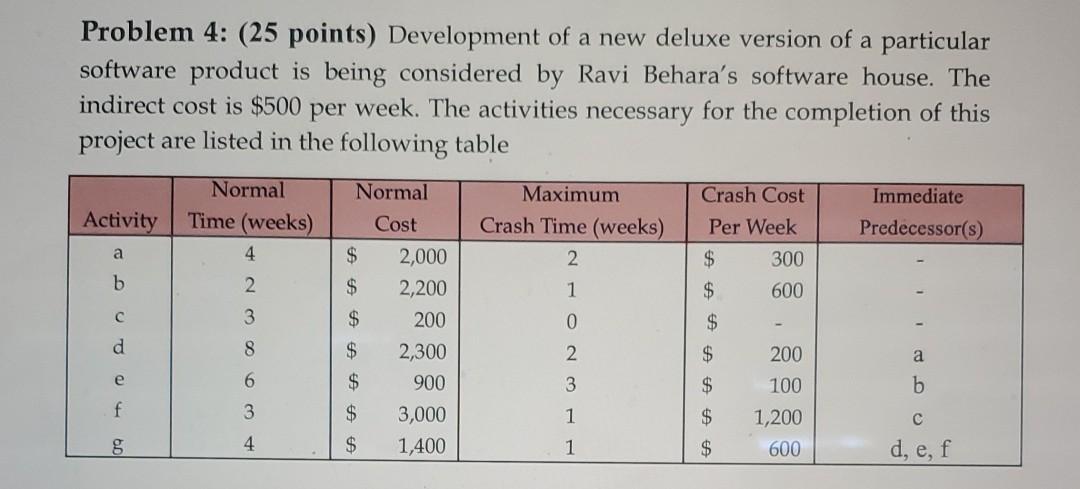 **Problem 4: (25 points)** Development of a new deluxe version of a particular software product is being considered by Ravi Behara's software house. The indirect cost is \$500 per week. The activities necessary for the completion of this project are listed in the following table

| Activity | Normal Time (weeks) | Normal Cost | Maximum Crash Time (weeks) | Crash Cost Per Week | Immediate Predecessor(s) |
|---|---|---|---|---|---|
| a | 4 | \$ 2,000 | 2 | \$ 300 | - |
| b | 2 | \$ 2,200 | 1 | \$ 600 | - |
| c | 3 | \$ 200 | 0 | \$ - | - |
| d | 8 | \$ 2,300 | 2 | \$ 200 | a |
| e | 6 | \$ 900 | 3 | \$ 100 | b |
| f | 3 | \$ 3,000 | 1 | \$ 1,200 | c |
| g | 4 | \$ 1,400 | 1 | \$ 600 | d, e, f |